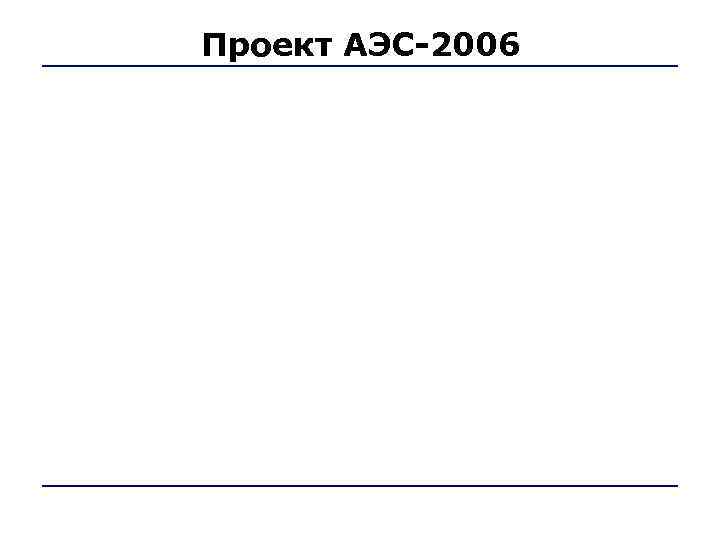 Проект АЭС-2006